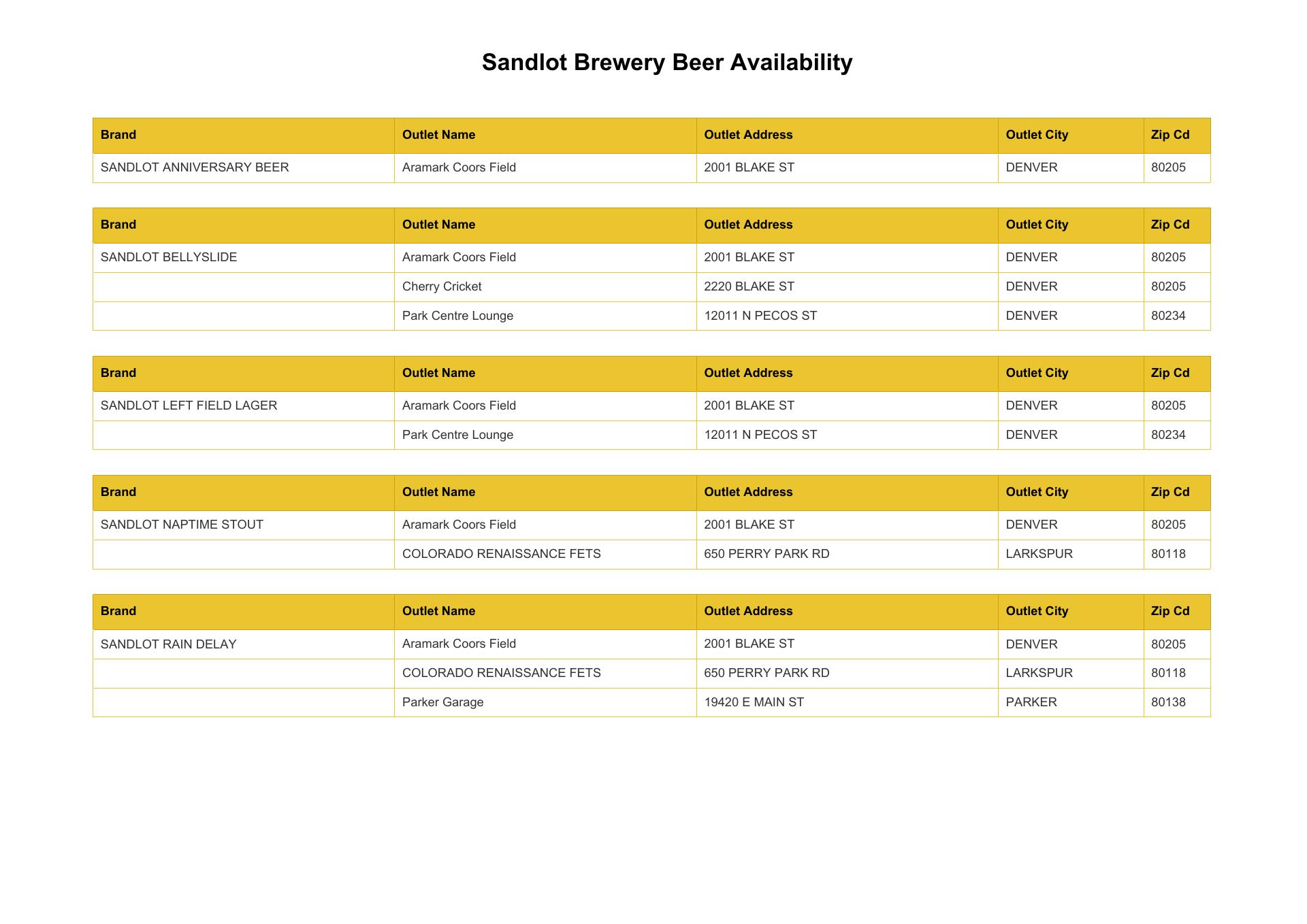 Sandlot Brewery Beer Availability

| Brand | Outlet Name | Outlet Address | Outlet City | Zip Cd |
|---|---|---|---|---|
| SANDLOT ANNIVERSARY BEER | Aramark Coors Field | 2001 BLAKE ST | DENVER | 80205 |

| Brand | Outlet Name | Outlet Address | Outlet City | Zip Cd |
|---|---|---|---|---|
| SANDLOT BELLYSLIDE | Aramark Coors Field | 2001 BLAKE ST | DENVER | 80205 |
| | Cherry Cricket | 2220 BLAKE ST | DENVER | 80205 |
| | Park Centre Lounge | 12011 N PECOS ST | DENVER | 80234 |

| Brand | Outlet Name | Outlet Address | Outlet City | Zip Cd |
|---|---|---|---|---|
| SANDLOT LEFT FIELD LAGER | Aramark Coors Field | 2001 BLAKE ST | DENVER | 80205 |
| | Park Centre Lounge | 12011 N PECOS ST | DENVER | 80234 |

| Brand | Outlet Name | Outlet Address | Outlet City | Zip Cd |
|---|---|---|---|---|
| SANDLOT NAPTIME STOUT | Aramark Coors Field | 2001 BLAKE ST | DENVER | 80205 |
| | COLORADO RENAISSANCE FETS | 650 PERRY PARK RD | LARKSPUR | 80118 |

| Brand | Outlet Name | Outlet Address | Outlet City | Zip Cd |
|---|---|---|---|---|
| SANDLOT RAIN DELAY | Aramark Coors Field | 2001 BLAKE ST | DENVER | 80205 |
| | COLORADO RENAISSANCE FETS | 650 PERRY PARK RD | LARKSPUR | 80118 |
| | Parker Garage | 19420 E MAIN ST | PARKER | 80138 |